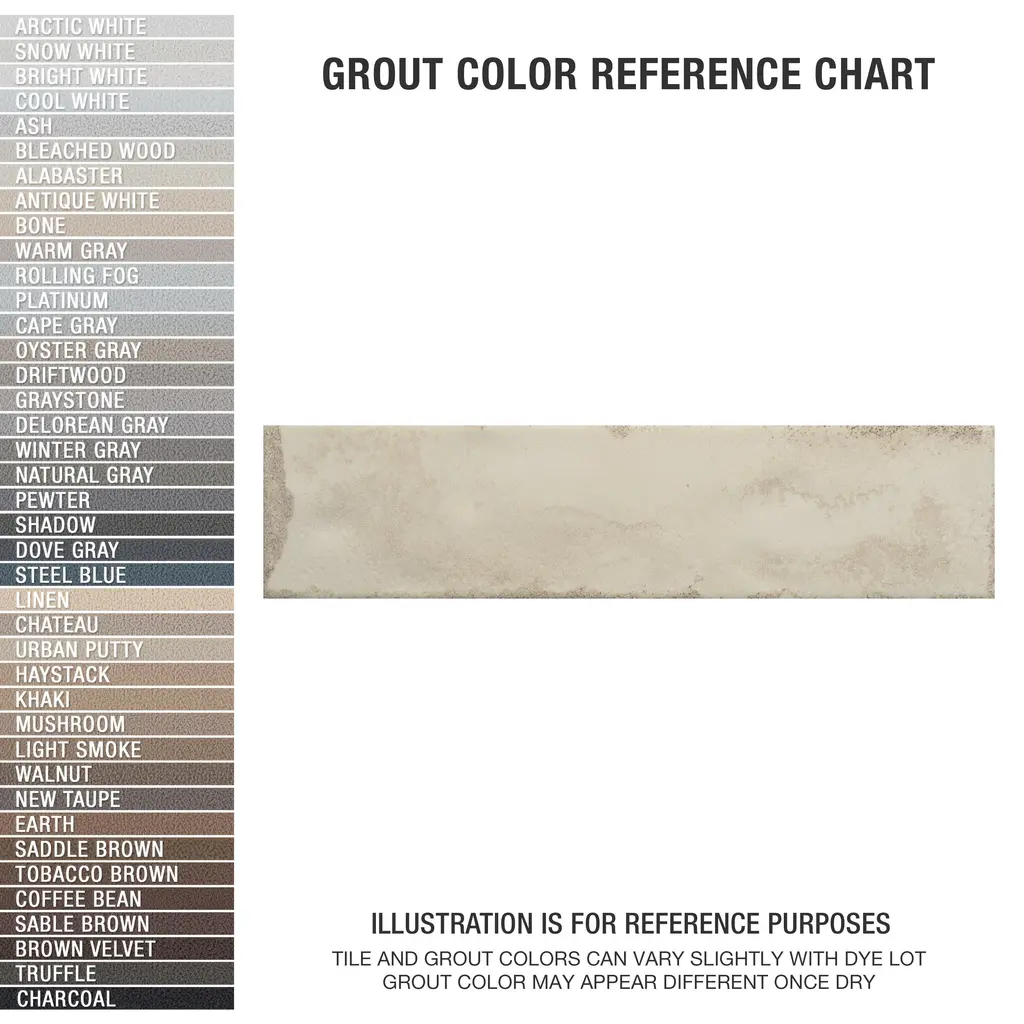 ARCTIC WHITE
SNOW WHITE
BRIGHT WHITE
COOL WHITE
ASH
BLEACHED WOOD
ALABASTER
ANTIQUE WHITE
BONE
WARM GRAY
ROLLING FOG
PLATINUM
CAPE GRAY
OYSTER GRAY
DRIFTWOOD
GRAYSTONE
DELOREAN GRAY
WINTER GRAY
NATURAL GRAY
PEWTER
SHADOW
DOVE GRAY
STEEL BLUE
LINEN
CHATEAU
URBAN PUTTY
HAYSTACK
KHAKI
MUSHROOM
LIGHT SMOKE
WALNUT
NEW TAUPE
EARTH
SADDLE BROWN
TOBACCO BROWN
COFFEE BEAN
SABLE BROWN
BROWN VELVET
TRUFFLE
CHARCOAL

GROUT COLOR REFERENCE CHART

ILLUSTRATION IS FOR REFERENCE PURPOSES
TILE AND GROUT COLORS CAN VARY SLIGHTLY WITH DYE LOT
GROUT COLOR MAY APPEAR DIFFERENT ONCE DRY